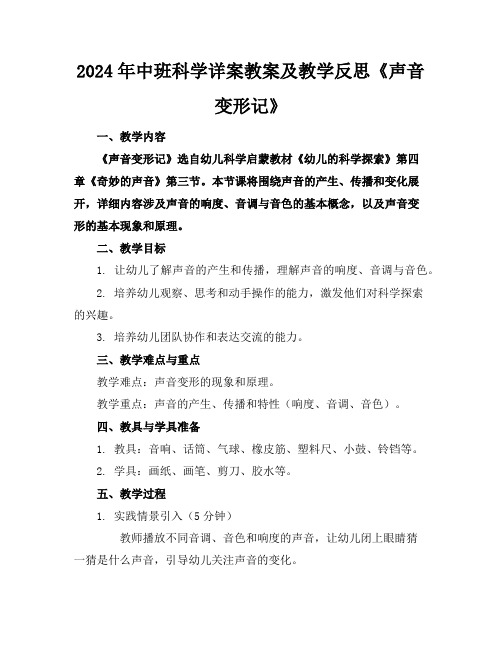 2024年中班科学详案教案及教学反思《声音变形记》

一、教学内容

《声音变形记》选自幼儿科学启蒙教材《幼儿的科学探索》第四章《奇妙的声音》第三节。本节课将围绕声音的产生、传播和变化展开，详细内容涉及声音的响度、音调与音色的基本概念，以及声音变形的基本现象和原理。

二、教学目标

1. 让幼儿了解声音的产生和传播，理解声音的响度、音调与音色。

2. 培养幼儿观察、思考和动手操作的能力，激发他们对科学探索的兴趣。

3. 培养幼儿团队协作和表达交流的能力。

三、教学难点与重点

教学难点：声音变形的现象和原理。

教学重点：声音的产生、传播和特性（响度、音调、音色）。

四、教具与学具准备

1. 教具：音响、话筒、气球、橡皮筋、塑料尺、小鼓、铃铛等。

2. 学具：画纸、画笔、剪刀、胶水等。

五、教学过程

1. 实践情景引入（5分钟）

教师播放不同音调、音色和响度的声音，让幼儿闭上眼睛猜一猜是什么声音，引导幼儿关注声音的变化。